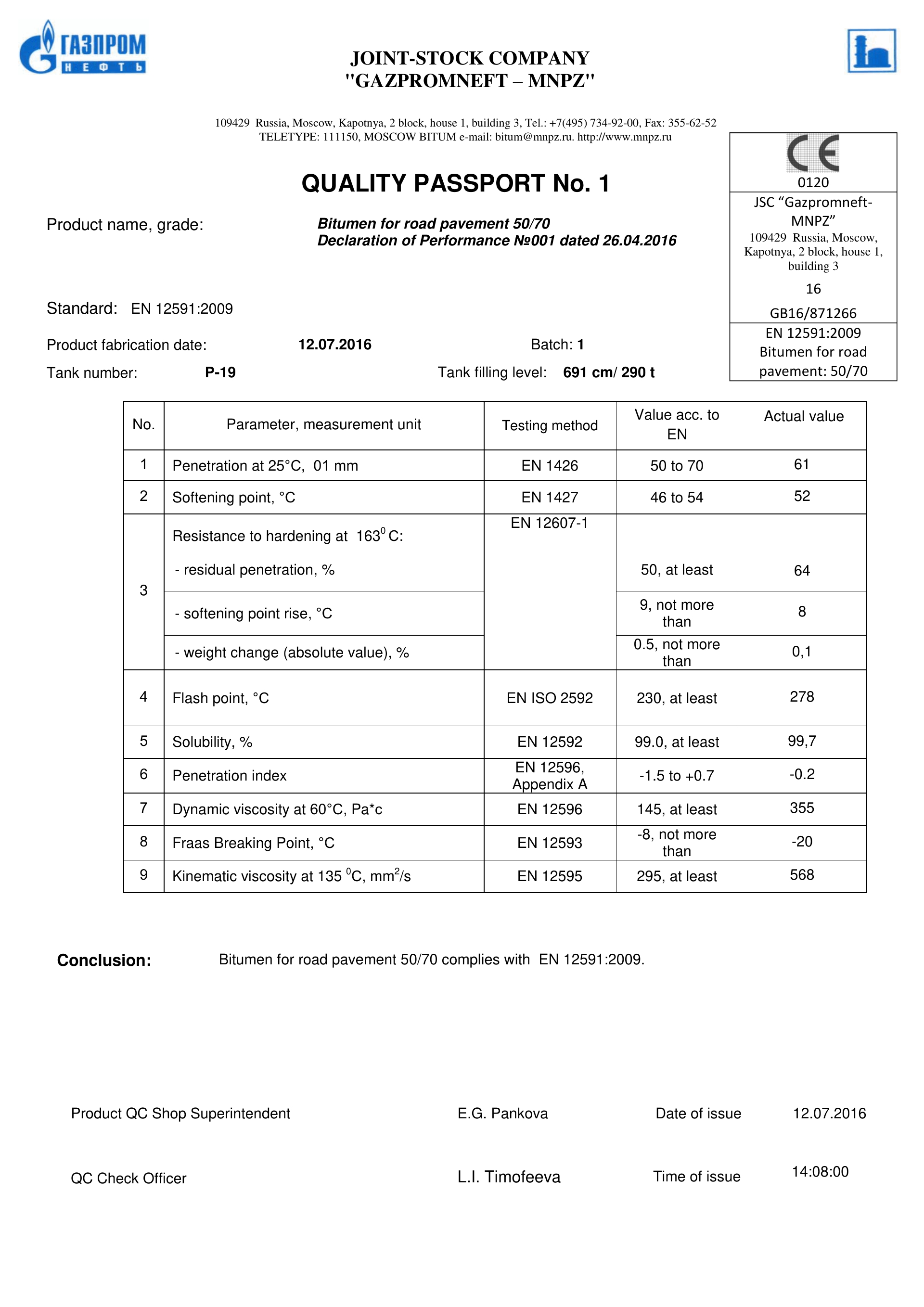 ГАЗПРОМ
НЕФТЬ

JOINT-STOCK COMPANY
"GAZPROMNEFT – MNPZ"

109429 Russia, Moscow, Kapotnya, 2 block, house 1, building 3, Tel.: +7(495) 734-92-00, Fax: 355-62-52
TELETYPE: 111150, MOSCOW BITUM e-mail: bitum@mnpz.ru. http://www.mnpz.ru

CE
0120
JSC "Gazpromneft-MNPZ"
109429 Russia, Moscow, Kapotnya, 2 block, house 1, building 3
16
GB16/871266
EN 12591:2009
Bitumen for road pavement: 50/70

QUALITY PASSPORT No. 1

Product name, grade:
Bitumen for road pavement 50/70
Declaration of Performance №001 dated 26.04.2016

Standard: EN 12591:2009

Product fabrication date: 12.07.2016
Batch: 1

Tank number: P-19
Tank filling level: 691 cm/ 290 t

| No. | Parameter, measurement unit | Testing method | Value acc. to EN | Actual value |
|---|---|---|---|---|
| 1 | Penetration at 25°C, 01 mm | EN 1426 | 50 to 70 | 61 |
| 2 | Softening point, °C | EN 1427 | 46 to 54 | 52 |
| 3 | Resistance to hardening at $163^0$ C: - residual penetration, % | EN 12607-1 | 50, at least | 64 |
| | - softening point rise, °C | | 9, not more than | 8 |
| | - weight change (absolute value), % | | 0.5, not more than | 0,1 |
| 4 | Flash point, °C | EN ISO 2592 | 230, at least | 278 |
| 5 | Solubility, % | EN 12592 | 99.0, at least | 99,7 |
| 6 | Penetration index | EN 12596, Appendix A | -1.5 to +0.7 | -0.2 |
| 7 | Dynamic viscosity at 60°C, Pa*c | EN 12596 | 145, at least | 355 |
| 8 | Fraas Breaking Point, °C | EN 12593 | -8, not more than | -20 |
| 9 | Kinematic viscosity at 135 $^0$C, $mm^2/s$ | EN 12595 | 295, at least | 568 |

Conclusion: Bitumen for road pavement 50/70 complies with EN 12591:2009.

Product QC Shop Superintendent E.G. Pankova Date of issue 12.07.2016

QC Check Officer L.I. Timofeeva Time of issue 14:08:00